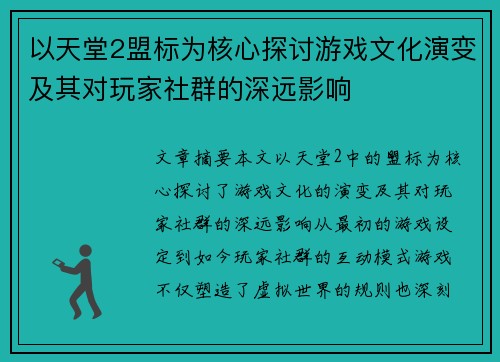 以天堂2盟标为核心探讨游戏文化演变及其对玩家社群的深远影响

文章摘要本文以天堂2中的盟标为核心探讨了游戏文化的演变及其对玩家社群的深远影响从最初的游戏设定到如今玩家社群的互动模式游戏不仅塑造了虚拟世界的规则也深刻